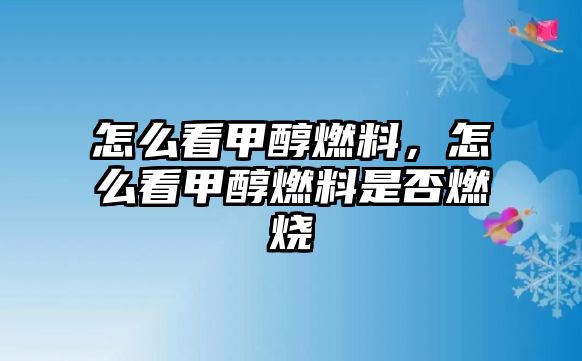 怎么看甲醇燃料，怎么看甲醇燃料是否燃烧